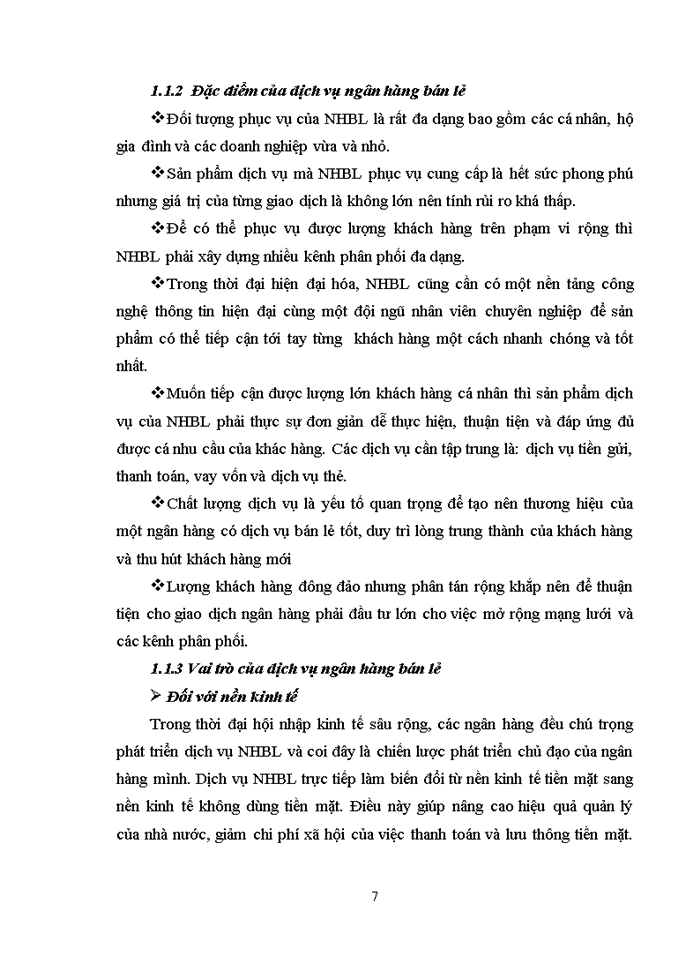 1.1.2 Đặc điểm của dịch vụ ngân hàng bán lẻ

❖Đối tượng phục vụ của NHBL là rất đa dạng bao gồm các cá nhân, hộ gia đình và các doanh nghiệp vừa và nhỏ.

❖Sản phẩm dịch vụ mà NHBL phục vụ cung cấp là hết sức phong phú nhưng giá trị của từng giao dịch là không lớn nên tính rủi ro khá thấp.

❖Để có thể phục vụ được lượng khách hàng trên phạm vi rộng thì NHBL phải xây dựng nhiều kênh phân phối đa dạng.

❖Trong thời đại hiện đại hóa, NHBL cũng cần có một nền tảng công nghệ thông tin hiện đại cùng một đội ngũ nhân viên chuyên nghiệp để sản phẩm có thể tiếp cận tới tay từng khách hàng một cách nhanh chóng và tốt nhất.

❖Muốn tiếp cận được lượng lớn khách hàng cá nhân thì sản phẩm dịch vụ của NHBL phải thực sự đơn giản dễ thực hiện, thuận tiện và đáp ứng đủ được cá nhu cầu của khác hàng. Các dịch vụ cần tập trung là: dịch vụ tiền gửi, thanh toán, vay vốn và dịch vụ thẻ.

❖Chất lượng dịch vụ là yếu tố quan trọng để tạo nên thương hiệu của một ngân hàng có dịch vụ bán lẻ tốt, duy trì lòng trung thành của khách hàng và thu hút khách hàng mới

❖Lượng khách hàng đông đảo nhưng phân tán rộng khắp nên để thuận tiện cho giao dịch ngân hàng phải đầu tư lớn cho việc mở rộng mạng lưới và các kênh phân phối.

1.1.3 Vai trò của dịch vụ ngân hàng bán lẻ

➢ Đối với nền kinh tế

Trong thời đại hội nhập kinh tế sâu rộng, các ngân hàng đều chú trọng phát triển dịch vụ NHBL và coi đây là chiến lược phát triển chủ đạo của ngân hàng mình. Dịch vụ NHBL trực tiếp làm biến đổi từ nền kinh tế tiền mặt sang nền kinh tế không dùng tiền mặt. Điều này giúp nâng cao hiệu quả quản lý của nhà nước, giảm chi phí xã hội của việc thanh toán và lưu thông tiền mặt.

7